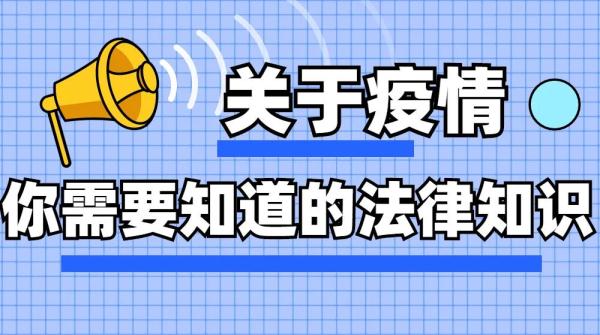 关于疫情

你需要知道的法律知识